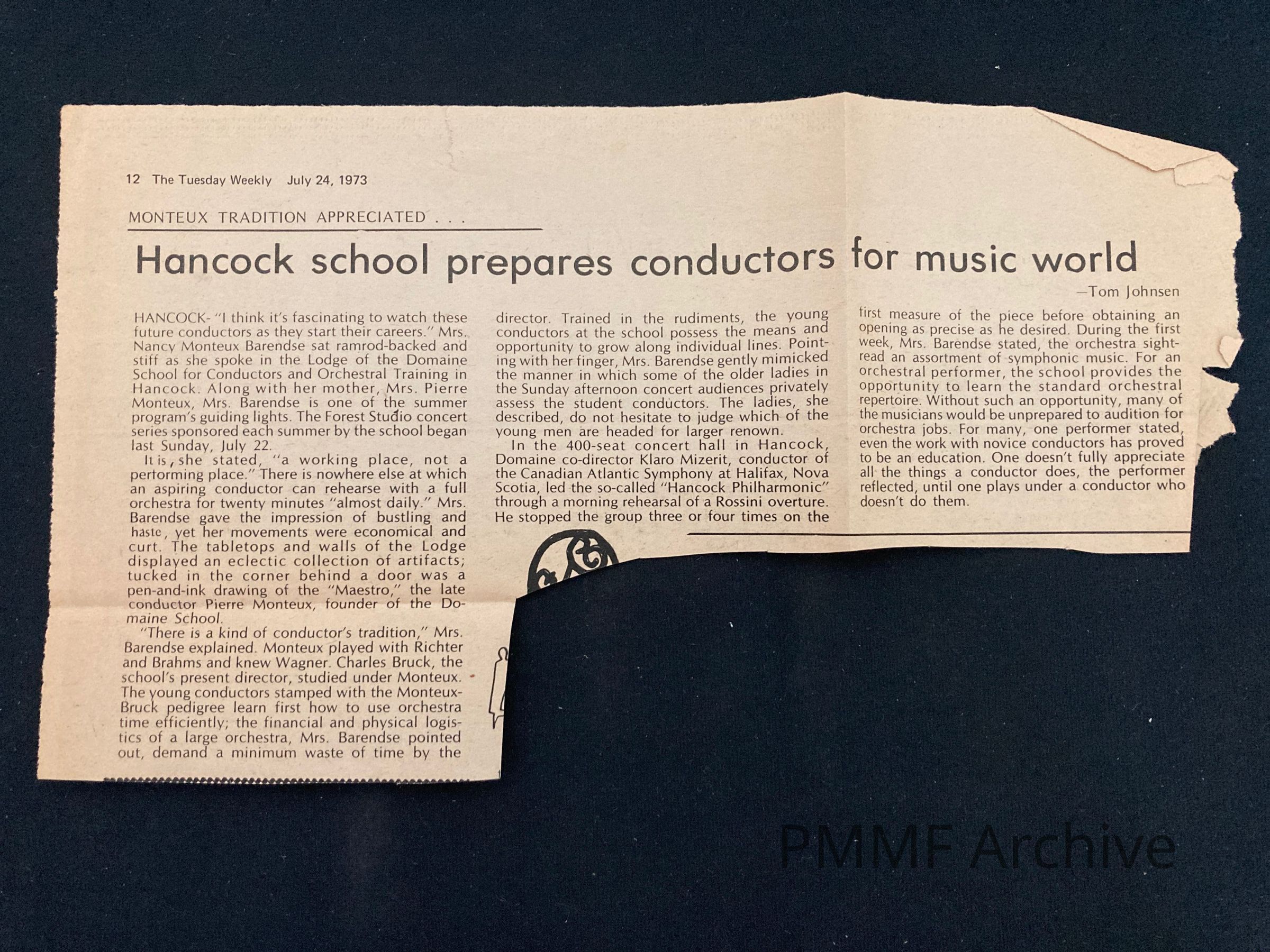 12 The Tuesday Weekly July 24, 1973

MONTEUX TRADITION APPRECIATED . . .

Hancock school prepares conductors for music world

—Tom Johnsen

HANCOCK- "I think it's fascinating to watch these future conductors as they start their careers." Mrs. Nancy Monteux Barendse sat ramrod-backed and stiff as she spoke in the Lodge of the Domaine School for Conductors and Orchestral Training in Hancock. Along with her mother, Mrs. Pierre Monteux, Mrs. Barendse is one of the summer program's guiding lights. The Forest Studio concert series sponsored each summer by the school began last Sunday, July 22.

It is, she stated, "a working place, not a performing place." There is nowhere else at which an aspiring conductor can rehearse with a full orchestra for twenty minutes "almost daily." Mrs. Barendse gave the impression of bustling and haste, yet her movements were economical and curt. The tabletops and walls of the Lodge displayed an eclectic collection of artifacts; tucked in the corner behind a door was a pen-and-ink drawing of the "Maestro," the late conductor Pierre Monteux, founder of the Domaine School.

"There is a kind of conductor's tradition," Mrs. Barendse explained. Monteux played with Richter and Brahms and knew Wagner. Charles Bruck, the school's present director, studied under Monteux. The young conductors stamped with the Monteux-Bruck pedigree learn first how to use orchestra time efficiently; the financial and physical logistics of a large orchestra, Mrs. Barendse pointed out, demand a minimum waste of time by the director. Trained in the rudiments, the young conductors at the school possess the means and opportunity to grow along individual lines. Pointing with her finger, Mrs. Barendse gently mimicked the manner in which some of the older ladies in the Sunday afternoon concert audiences privately assess the student conductors. The ladies, she described, do not hesitate to judge which of the young men are headed for larger renown.

In the 400-seat concert hall in Hancock, Domaine co-director Klaro Mizerit, conductor of the Canadian Atlantic Symphony at Halifax, Nova Scotia, led the so-called "Hancock Philharmonic" through a morning rehearsal of a Rossini overture. He stopped the group three or four times on the first measure of the piece before obtaining an opening as precise as he desired. During the first week, Mrs. Barendse stated, the orchestra sight-read an assortment of symphonic music. For an orchestral performer, the school provides the opportunity to learn the standard orchestral repertoire. Without such an opportunity, many of the musicians would be unprepared to audition for orchestra jobs. For many, one performer stated, even the work with novice conductors has proved to be an education. One doesn't fully appreciate all the things a conductor does, the performer reflected, until one plays under a conductor who doesn't do them.

PMMF Archive